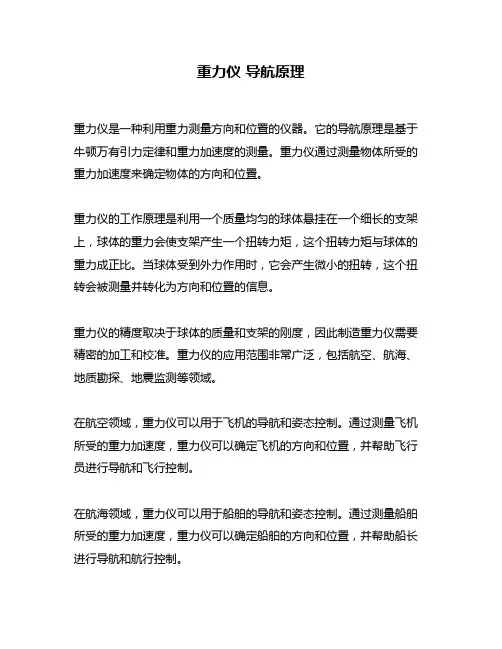 重力仪 导航原理

重力仪是一种利用重力测量方向和位置的仪器。它的导航原理是基于牛顿万有引力定律和重力加速度的测量。重力仪通过测量物体所受的重力加速度来确定物体的方向和位置。

重力仪的工作原理是利用一个质量均匀的球体悬挂在一个细长的支架上，球体的重力会使支架产生一个扭转力矩，这个扭转力矩与球体的重力成正比。当球体受到外力作用时，它会产生微小的扭转，这个扭转会被测量并转化为方向和位置的信息。

重力仪的精度取决于球体的质量和支架的刚度，因此制造重力仪需要精密的加工和校准。重力仪的应用范围非常广泛，包括航空、航海、地质勘探、地震监测等领域。

在航空领域，重力仪可以用于飞机的导航和姿态控制。通过测量飞机所受的重力加速度，重力仪可以确定飞机的方向和位置，并帮助飞行员进行导航和飞行控制。

在航海领域，重力仪可以用于船舶的导航和姿态控制。通过测量船舶所受的重力加速度，重力仪可以确定船舶的方向和位置，并帮助船长进行导航和航行控制。